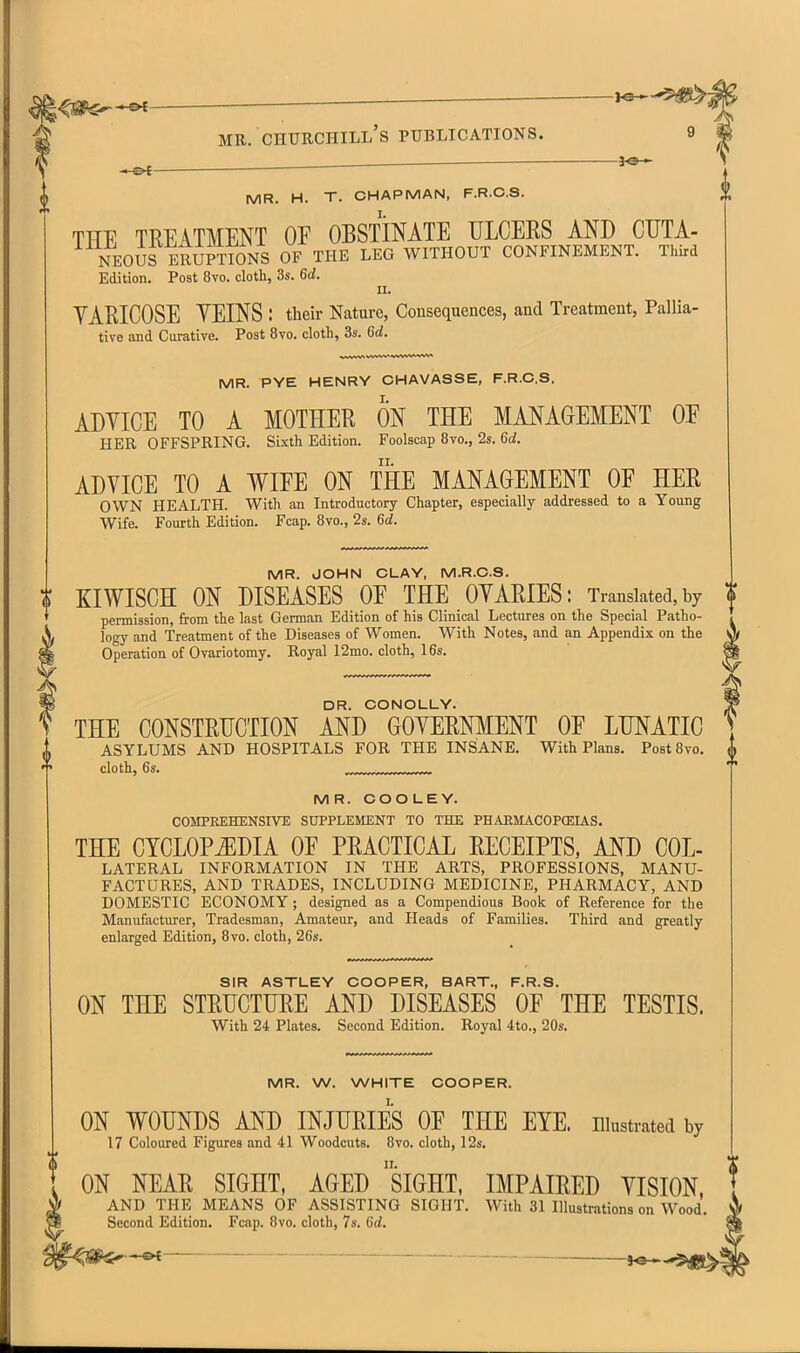 MR. CHURCHILL'S PUBLICATIONS. 9

MR. H. T. CHAPMAN, F.R.C.S.

I.

THE TREATMENT OF OBSTINATE ULCERS AND CUTANEOUS ERUPTIONS OF THE LEG WITHOUT CONFINEMENT. Third Edition. Post 8vo. cloth, 3s. 6d.

II.

VARICOSE VEINS: their Nature, Consequences, and Treatment, Palliative and Curative. Post 8vo. cloth, 3s. 6d.

MR. PYE HENRY CHAVASSE, F.R.C.S.

I.

ADVICE TO A MOTHER ON THE MANAGEMENT OF HER OFFSPRING. Sixth Edition. Foolscap 8vo., 2s. 6d.

II.

ADVICE TO A WIFE ON THE MANAGEMENT OF HER OWN HEALTH. With an Introductory Chapter, especially addressed to a Young Wife. Fourth Edition. Fcap. 8vo., 2s. 6d.

MR. JOHN CLAY, M.R.C.S.

KIWISCH ON DISEASES OF THE OVARIES: Translated, by permission, from the last German Edition of his Clinical Lectures on the Special Pathology and Treatment of the Diseases of Women. With Notes, and an Appendix on the Operation of Ovariotomy. Royal 12mo. cloth, 16s.

DR. CONOLLY.

THE CONSTRUCTION AND GOVERNMENT OF LUNATIC ASYLUMS AND HOSPITALS FOR THE INSANE. With Plans. Post 8vo. cloth, 6s.

MR. COOLEY.

COMPREHENSIVE SUPPLEMENT TO THE PHARMACOPŒIAS.

THE CYCLOPÆDIA OF PRACTICAL RECEIPTS, AND COLLATERAL INFORMATION IN THE ARTS, PROFESSIONS, MANUFACTURES, AND TRADES, INCLUDING MEDICINE, PHARMACY, AND DOMESTIC ECONOMY; designed as a Compendious Book of Reference for the Manufacturer, Tradesman, Amateur, and Heads of Families. Third and greatly enlarged Edition, 8vo. cloth, 26s.

SIR ASTLEY COOPER, BART., F.R.S.

ON THE STRUCTURE AND DISEASES OF THE TESTIS. With 24 Plates. Second Edition. Royal 4to., 20s.

MR. W. WHITE COOPER.

I.

ON WOUNDS AND INJURIES OF THE EYE. Illustrated by 17 Coloured Figures and 41 Woodcuts. 8vo. cloth, 12s.

II.

ON NEAR SIGHT, AGED SIGHT, IMPAIRED VISION, AND THE MEANS OF ASSISTING SIGHT. With 31 Illustrations on Wood. Second Edition. Fcap. 8vo. cloth, 7s. 6d.